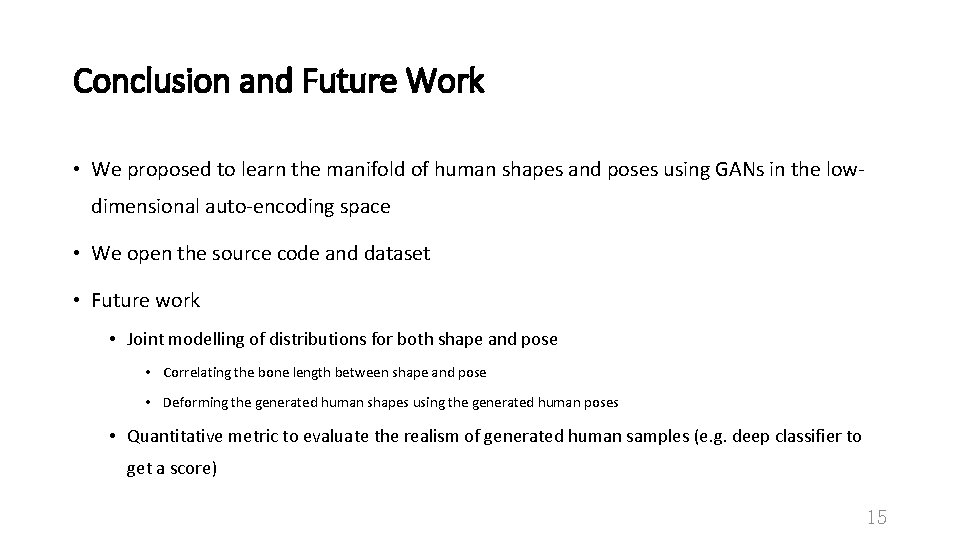 Conclusion and Future Work

• We proposed to learn the manifold of human shapes and poses using GANs in the low-dimensional auto-encoding space

• We open the source code and dataset

• Future work

• Joint modelling of distributions for both shape and pose

• Correlating the bone length between shape and pose

• Deforming the generated human shapes using the generated human poses

• Quantitative metric to evaluate the realism of generated human samples (e.g. deep classifier to get a score)

15